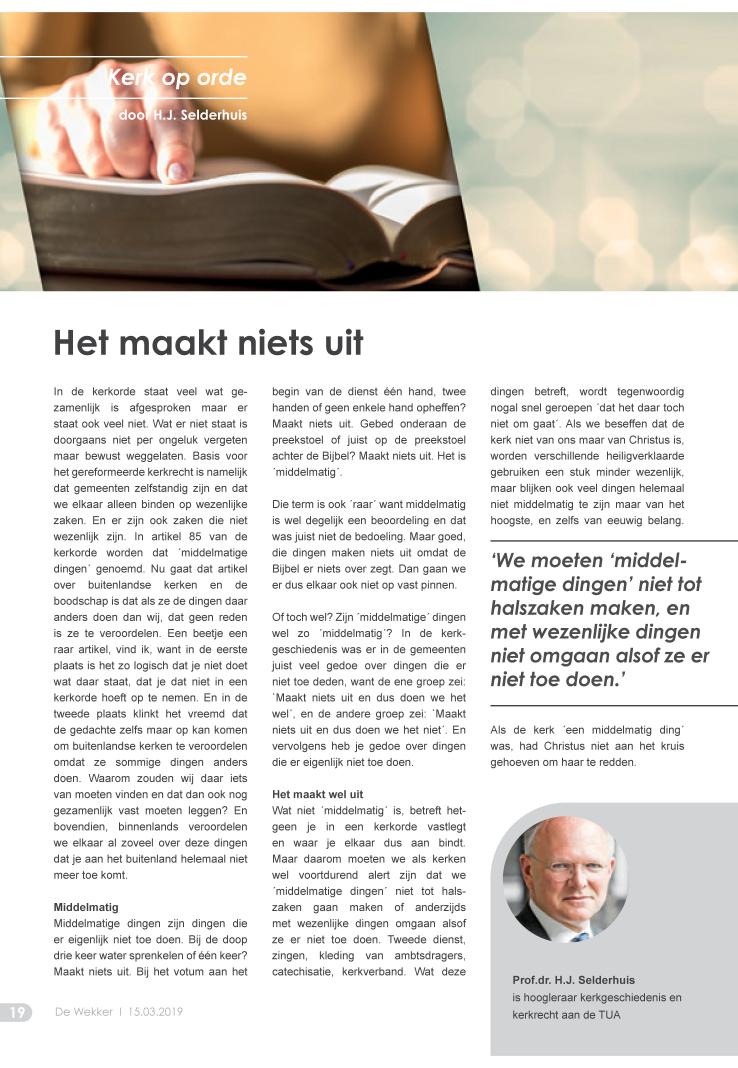 Kerk op orde

door H.J. Selderhuis

Het maakt niets uit

In de kerkorde staat veel wat gezamenlijk is afgesproken maar er staat ook veel niet. Wat er niet staat is doorgaans niet per ongeluk vergeten maar bewust weggelaten. Basis voor het gereformeerde kerkrecht is namelijk dat gemeenten zelfstandig zijn en dat we elkaar alleen binden op wezenlijke zaken. En er zijn ook zaken die niet wezenlijk zijn. In artikel 85 van de kerkorde worden dat ´middelmatige dingen´ genoemd. Nu gaat dat artikel over buitenlandse kerken en de boodschap is dat als ze de dingen daar anders doen dan wij, dat geen reden is ze te veroordelen. Een beetje een raar artikel, vind ik, want in de eerste plaats is het zo logisch dat je niet doet wat daar staat, dat je dat niet in een kerkorde hoeft op te nemen. En in de tweede plaats klinkt het vreemd dat de gedachte zelfs maar op kan komen om buitenlandse kerken te veroordelen omdat ze sommige dingen anders doen. Waarom zouden wij daar iets van moeten vinden en dat dan ook nog gezamenlijk vast moeten leggen? En bovendien, binnenlands veroordelen we elkaar al zoveel over deze dingen dat je aan het buitenland helemaal niet meer toe komt.

Middelmatig
Middelmatige dingen zijn dingen die er eigenlijk niet toe doen. Bij de doop drie keer water sprenkelen of één keer? Maakt niets uit. Bij het votum aan het begin van de dienst één hand, twee handen of geen enkele hand opheffen? Maakt niets uit. Gebed onderaan de preekstoel of juist op de preekstoel achter de Bijbel? Maakt niets uit. Het is ´middelmatig´.

Die term is ook ´raar´ want middelmatig is wel degelijk een beoordeling en dat was juist niet de bedoeling. Maar goed, die dingen maken niets uit omdat de Bijbel er niets over zegt. Dan gaan we er dus elkaar ook niet op vast pinnen.

Of toch wel? Zijn ´middelmatige´ dingen wel zo ´middelmatig´? In de kerkgeschiedenis was er in de gemeenten juist veel gedoe over dingen die er niet toe deden, want de ene groep zei: ´Maakt niets uit en dus doen we het wel´, en de andere groep zei: ´Maakt niets uit en dus doen we het niet´. En vervolgens heb je gedoe over dingen die er eigenlijk niet toe doen.

Het maakt wel uit
Wat niet ´middelmatig´ is, betreft hetgeen je in een kerkorde vastlegt en waar je elkaar dus aan bindt. Maar daarom moeten we als kerken wel voortdurend alert zijn dat we ´middelmatige dingen´ niet tot halszaken gaan maken of anderzijds met wezenlijke dingen omgaan alsof ze er niet toe doen. Tweede dienst, zingen, kleding van ambtsdragers, catechisatie, kerkverband. Wat deze dingen betreft, wordt tegenwoordig nogal snel geroepen ´dat het daar toch niet om gaat´. Als we beseffen dat de kerk niet van ons maar van Christus is, worden verschillende heiligverklaarde gebruiken een stuk minder wezenlijk, maar blijken ook veel dingen helemaal niet middelmatig te zijn maar van het hoogste, en zelfs van eeuwig belang.

‘We moeten ‘middelmatige dingen’ niet tot halszaken maken, en met wezenlijke dingen niet omgaan alsof ze er niet toe doen.’

Als de kerk ´een middelmatig ding´ was, had Christus niet aan het kruis gehoeven om haar te redden.

Prof.dr. H.J. Selderhuis
is hoogleraar kerkgeschiedenis en kerkrecht aan de TUA

19 De Wekker | 15.03.2019